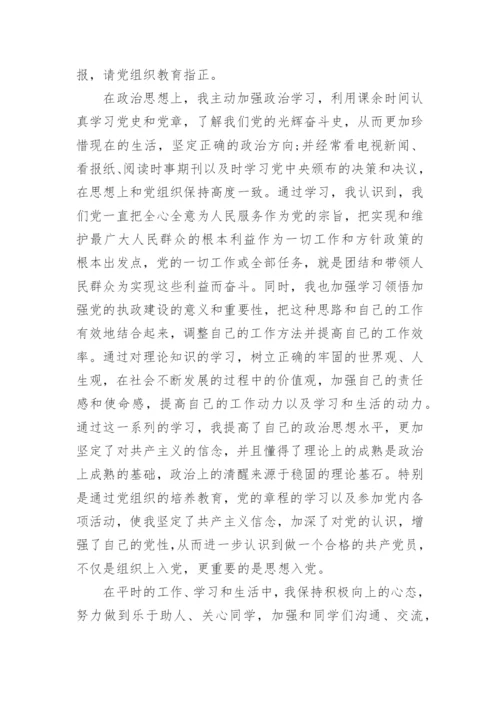 报，请党组织教育指正。

在政治思想上，我主动加强政治学习，利用课余时间认真学习党史和党章，了解我们党的光辉奋斗史，从而更加珍惜现在的生活，坚定正确的政治方向;并经常看电视新闻、看报纸、阅读时事期刊以及时学习党中央颁布的决策和决议，在思想上和党组织保持高度一致。通过学习，我认识到，我们党一直把全心全意为人民服务作为党的宗旨，把实现和维护最广大人民群众的根本利益作为一切工作和方针政策的根本出发点，党的一切工作或全部任务，就是团结和带领人民群众为实现这些利益而奋斗。同时，我也加强学习领悟加强党的执政建设的意义和重要性，把这种思路和自己的工作有效地结合起来，调整自己的工作方法并提高自己的工作效率。通过对理论知识的学习，树立正确的牢固的世界观、人生观，在社会不断发展的过程中的价值观，加强自己的责任感和使命感，提高自己的工作动力以及学习和生活的动力。通过这一系列的学习，我提高了自己的政治思想水平，更加坚定了对共产主义的信念，并且懂得了理论上的成熟是政治上成熟的基础，政治上的清醒来源于稳固的理论基石。特别是通过党组织的培养教育，党的章程的学习以及参加党内各项活动，使我坚定了共产主义信念，加深了对党的认识，增强了自己的党性,从而进一步认识到做一个合格的共产党员，不仅是组织上入党，更重要的是思想入党。

在平时的工作、学习和生活中，我保持积极向上的心态，努力做到乐于助人、关心同学，加强和同学们沟通、交流，